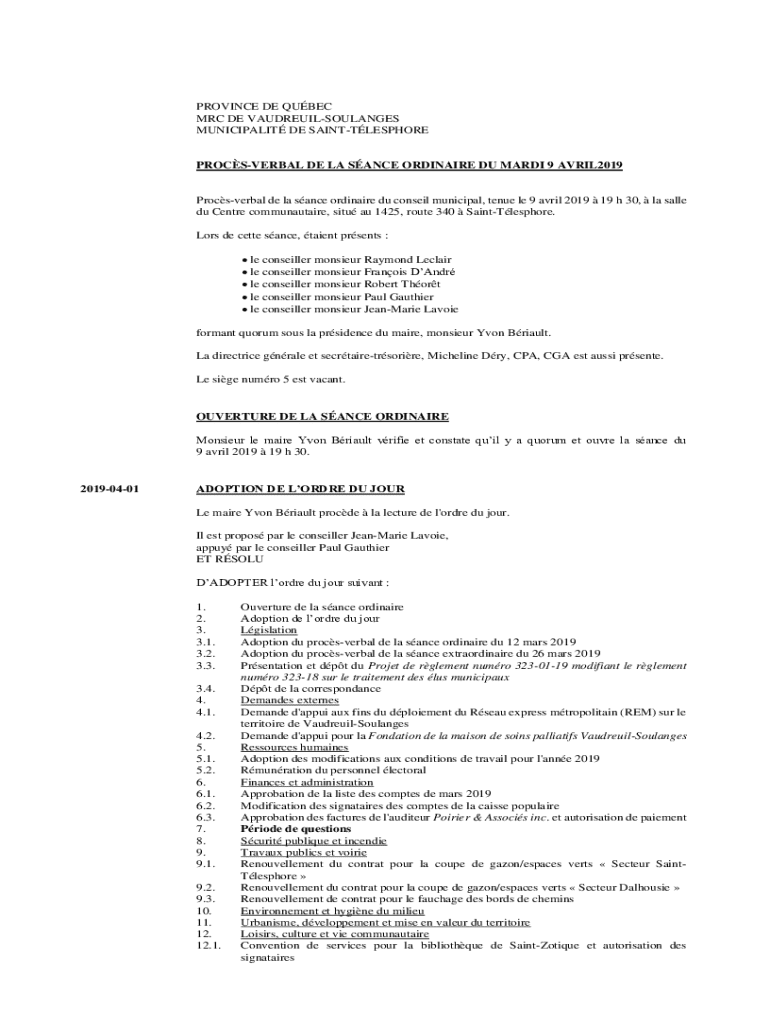 PROVINCE DE QUÉBEC
MRC DE VAUDREUIL-SOULANGES
MUNICIPALITÉ DE SAINT-TÉLESPHORE

PROCÈS-VERBAL DE LA SÉANCE ORDINAIRE DU MARDI 9 AVRIL2019

Procès-verbal de la séance ordinaire du conseil municipal, tenue le 9 avril 2019 à 19 h 30, à la salle du Centre communautaire, situé au 1425, route 340 à Saint-Télesphore.

Lors de cette séance, étaient présents :

• le conseiller monsieur Raymond Leclair
• le conseiller monsieur François D'André
• le conseiller monsieur Robert Théorêt
• le conseiller monsieur Paul Gauthier
• le conseiller monsieur Jean-Marie Lavoie

formant quorum sous la présidence du maire, monsieur Yvon Bériault.

La directrice générale et secrétaire-trésorière, Micheline Déry, CPA, CGA est aussi présente.

Le siège numéro 5 est vacant.

OUVERTURE DE LA SÉANCE ORDINAIRE

Monsieur le maire Yvon Bériault vérifie et constate qu'il y a quorum et ouvre la séance du 9 avril 2019 à 19 h 30.

2019-04-01

ADOPTION DE L'ORDRE DU JOUR

Le maire Yvon Bériault procède à la lecture de l'ordre du jour.

Il est proposé par le conseiller Jean-Marie Lavoie,
appuyé par le conseiller Paul Gauthier
ET RÉSOLU

D'ADOPTER l'ordre du jour suivant :

1. Ouverture de la séance ordinaire
2. Adoption de l'ordre du jour
3. Législation
3.1. Adoption du procès-verbal de la séance ordinaire du 12 mars 2019
3.2. Adoption du procès-verbal de la séance extraordinaire du 26 mars 2019
3.3. Présentation et dépôt du Projet de règlement numéro 323-01-19 modifiant le règlement numéro 323-18 sur le traitement des élus municipaux
3.4. Dépôt de la correspondance
4. Demandes externes
4.1. Demande d'appui aux fins du déploiement du Réseau express métropolitain (REM) sur le territoire de Vaudreuil-Soulanges
4.2. Demande d'appui pour la Fondation de la maison de soins palliatifs Vaudreuil-Soulanges
5. Ressources humaines
5.1. Adoption des modifications aux conditions de travail pour l'année 2019
5.2. Rémunération du personnel électoral
6. Finances et administration
6.1. Approbation de la liste des comptes de mars 2019
6.2. Modification des signataires des comptes de la caisse populaire
6.3. Approbation des factures de l'auditeur Poirier & Associés inc. et autorisation de paiement
7. Période de questions
8. Sécurité publique et incendie
9. Travaux publics et voirie
9.1. Renouvellement du contrat pour la coupe de gazon/espaces verts « Secteur Saint-Télesphore »
9.2. Renouvellement du contrat pour la coupe de gazon/espaces verts « Secteur Dalhousie »
9.3. Renouvellement de contrat pour le fauchage des bords de chemins
10. Environnement et hygiène du milieu
11. Urbanisme, développement et mise en valeur du territoire
12. Loisirs, culture et vie communautaire
12.1. Convention de services pour la bibliothèque de Saint-Zotique et autorisation des signataires